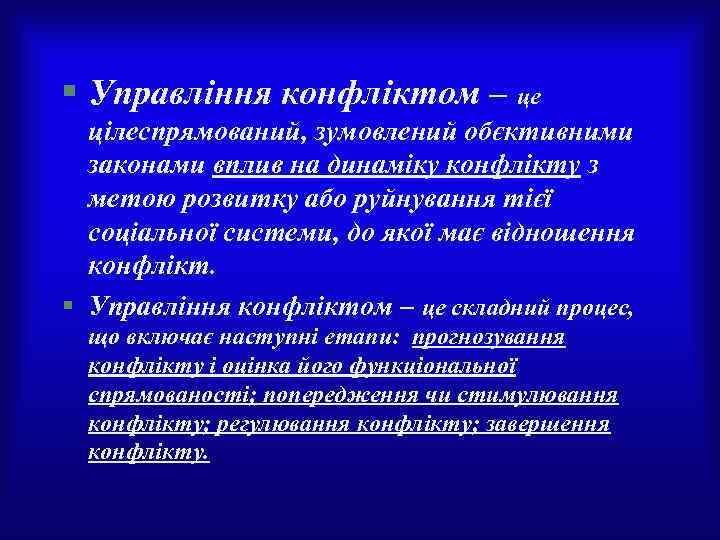 Управління конфліктом – це цілеспрямований, зумовлений обєктивними законами вплив на динаміку конфлікту з метою розвитку або руйнування тієї соціальної системи, до якої має відношення конфлікт.

Управління конфліктом – це складний процес, що включає наступні етапи: прогнозування конфлікту і оцінка його функціональної спрямованості; попередження чи стимулювання конфлікту; регулювання конфлікту; завершення конфлікту.